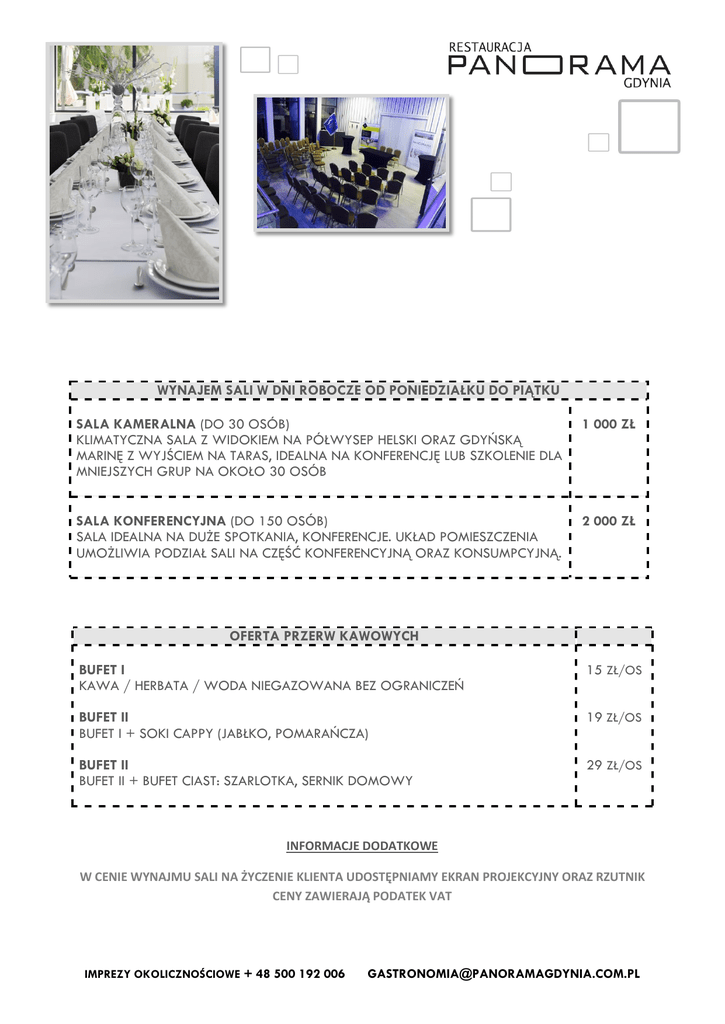 RESTAURACJA
PANORAMA
GDYNIA

| WYNAJEM SALI W DNI ROBOCZE OD PONIEDZIAŁKU DO PIĄTKU | |
|---|---|
| **SALA KAMERALNA** (DO 30 OSÓB) KLIMATYCZNA SALA Z WIDOKIEM NA PÓŁWYSEP HELSKI ORAZ GDYŃSKĄ MARINĘ Z WYJŚCIEM NA TARAS, IDEALNA NA KONFERENCJĘ LUB SZKOLENIE DLA MNIEJSZYCH GRUP NA OKOŁO 30 OSÓB | 1 000 ZŁ |
| **SALA KONFERENCYJNA** (DO 150 OSÓB) SALA IDEALNA NA DUŻE SPOTKANIA, KONFERENCJE. UKŁAD POMIESZCZENIA UMOŻLIWIA PODZIAŁ SALI NA CZĘŚĆ KONFERENCYJNĄ ORAZ KONSUMPCYJNĄ. | 2 000 ZŁ |

| OFERTA PRZERW KAWOWYCH | |
|---|---|
| **BUFET I** KAWA / HERBATA / WODA NIEGAZOWANA BEZ OGRANICZEŃ | 15 ZŁ/OS |
| **BUFET II** BUFET I + SOKI CAPPY (JABŁKO, POMARAŃCZA) | 19 ZŁ/OS |
| **BUFET II** BUFET II + BUFET CIAST: SZARLOTKA, SERNIK DOMOWY | 29 ZŁ/OS |

INFORMACJE DODATKOWE

W CENIE WYNAJMU SALI NA ŻYCZENIE KLIENTA UDOSTĘPNIAMY EKRAN PROJEKCYJNY ORAZ RZUTNIK
CENY ZAWIERAJĄ PODATEK VAT

IMPREZY OKOLICZNOŚCIOWE + 48 500 192 006 GASTRONOMIA@PANORAMAGDYNIA.COM.PL